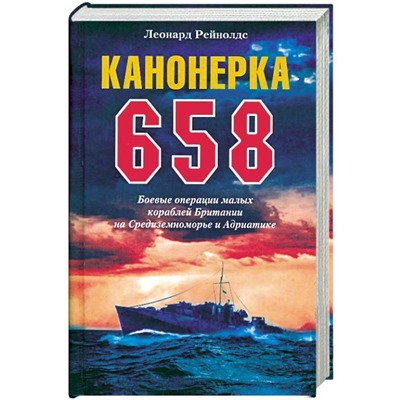 Леонард Рейнолдс

КАНОНЕРКА

658

Боевые операции малых кораблей Британии на Средиземноморье и Адриатике